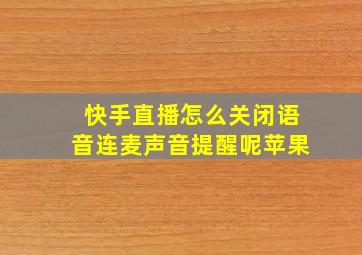 快手直播怎么关闭语音连麦声音提醒呢苹果